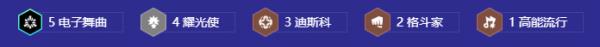 5 电子舞曲 4 耀光使 3 迪斯科 2 格斗家 1 高能流行